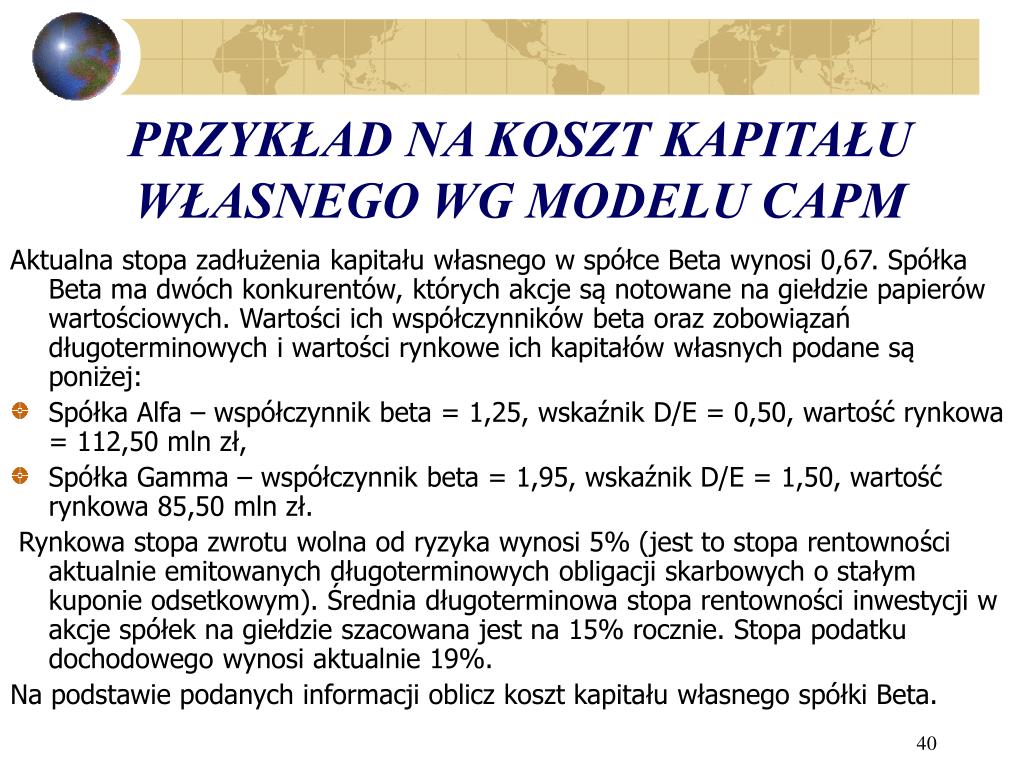 PRZYKŁAD NA KOSZT KAPITAŁU WŁASNEGO WG MODELU CAPM

Aktualna stopa zadłużenia kapitału własnego w spółce Beta wynosi 0,67. Spółka Beta ma dwóch konkurentów, których akcje są notowane na giełdzie papierów wartościowych. Wartości ich współczynników beta oraz zobowiązań długoterminowych i wartości rynkowe ich kapitałów własnych podane są poniżej:

Spółka Alfa – współczynnik beta = 1,25, wskaźnik D/E = 0,50, wartość rynkowa = 112,50 mln zł,

Spółka Gamma – współczynnik beta = 1,95, wskaźnik D/E = 1,50, wartość rynkowa 85,50 mln zł.

Rynkowa stopa zwrotu wolna od ryzyka wynosi 5% (jest to stopa rentowności aktualnie emitowanych długoterminowych obligacji skarbowych o stałym kuponie odsetkowym). Średnia długoterminowa stopa rentowności inwestycji w akcje spółek na giełdzie szacowana jest na 15% rocznie. Stopa podatku dochodowego wynosi aktualnie 19%.

Na podstawie podanych informacji oblicz koszt kapitału własnego spółki Beta.

40